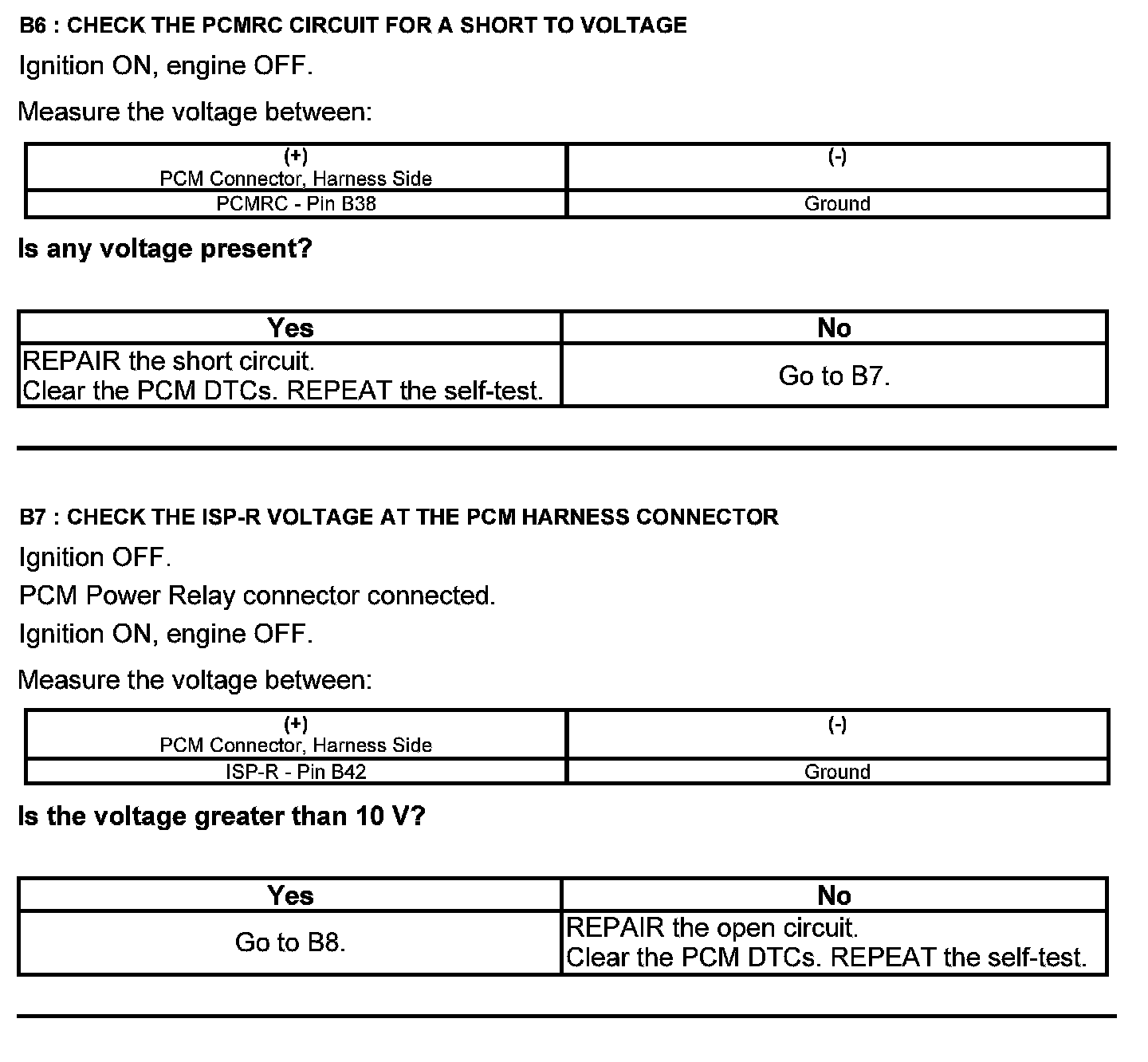 B6 : CHECK THE PCMRC CIRCUIT FOR A SHORT TO VOLTAGE

Ignition ON, engine OFF.

Measure the voltage between:

| (+) PCM Connector, Harness Side | (-) |
|---|---|
| PCMRC - Pin B38 | Ground |

Is any voltage present?

| Yes | No |
|---|---|
| REPAIR the short circuit. Clear the PCM DTCs. REPEAT the self-test. | Go to B7. |

B7 : CHECK THE ISP-R VOLTAGE AT THE PCM HARNESS CONNECTOR

Ignition OFF.

PCM Power Relay connector connected.

Ignition ON, engine OFF.

Measure the voltage between:

| (+) PCM Connector, Harness Side | (-) |
|---|---|
| ISP-R - Pin B42 | Ground |

Is the voltage greater than 10 V?

| Yes | No |
|---|---|
| Go to B8. | REPAIR the open circuit. Clear the PCM DTCs. REPEAT the self-test. |